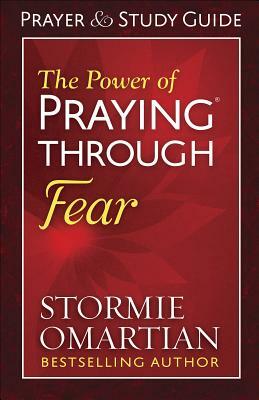 PRAYER & STUDY GUIDE

The Power of
PRAYING®
THROUGH
Fear

STORMIE
OMARTIAN
BESTSELLING AUTHOR